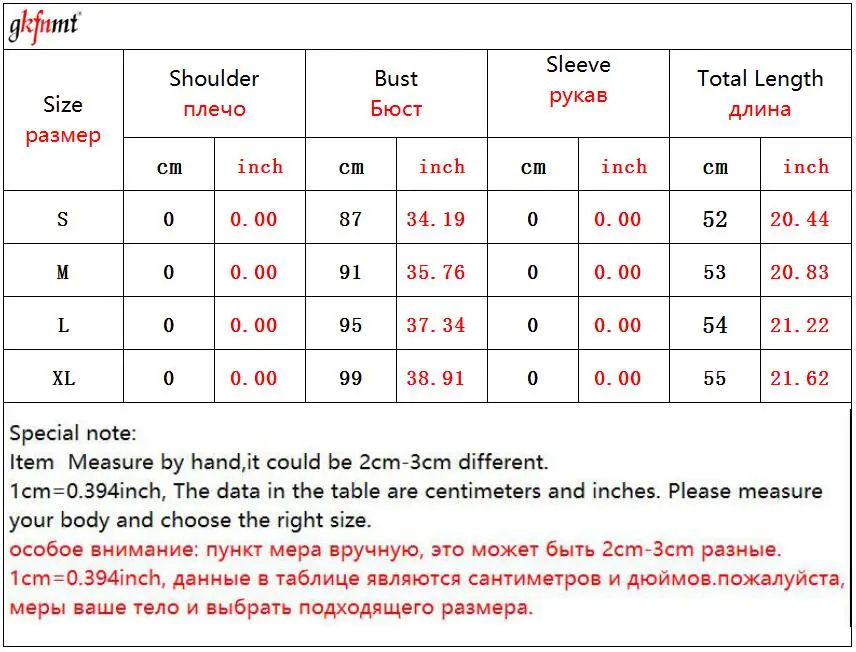 gkfnmt

| Size размер | Shoulder плечо | | Bust Бюст | | Sleeve рукав | | Total Length длина | |
|---|---|---|---|---|---|---|---|---|
| | cm | inch | cm | inch | cm | inch | cm | inch |
| S | 0 | 0.00 | 87 | 34.19 | 0 | 0.00 | 52 | 20.44 |
| M | 0 | 0.00 | 91 | 35.76 | 0 | 0.00 | 53 | 20.83 |
| L | 0 | 0.00 | 95 | 37.34 | 0 | 0.00 | 54 | 21.22 |
| XL | 0 | 0.00 | 99 | 38.91 | 0 | 0.00 | 55 | 21.62 |

Special note:
Item Measure by hand,it could be 2cm-3cm different.
1cm=0.394inch, The data in the table are centimeters and inches. Please measure your body and choose the right size.
особое внимание: пункт мера вручную, это может быть 2cm-3cm разные.
1cm=0.394inch, данные в таблице являются сантиметров и дюймов.пожалуйста, меры ваше тело и выбрать подходящего размера.